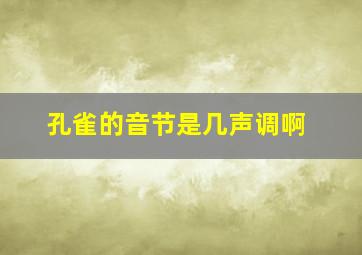 孔雀的音节是几声调啊